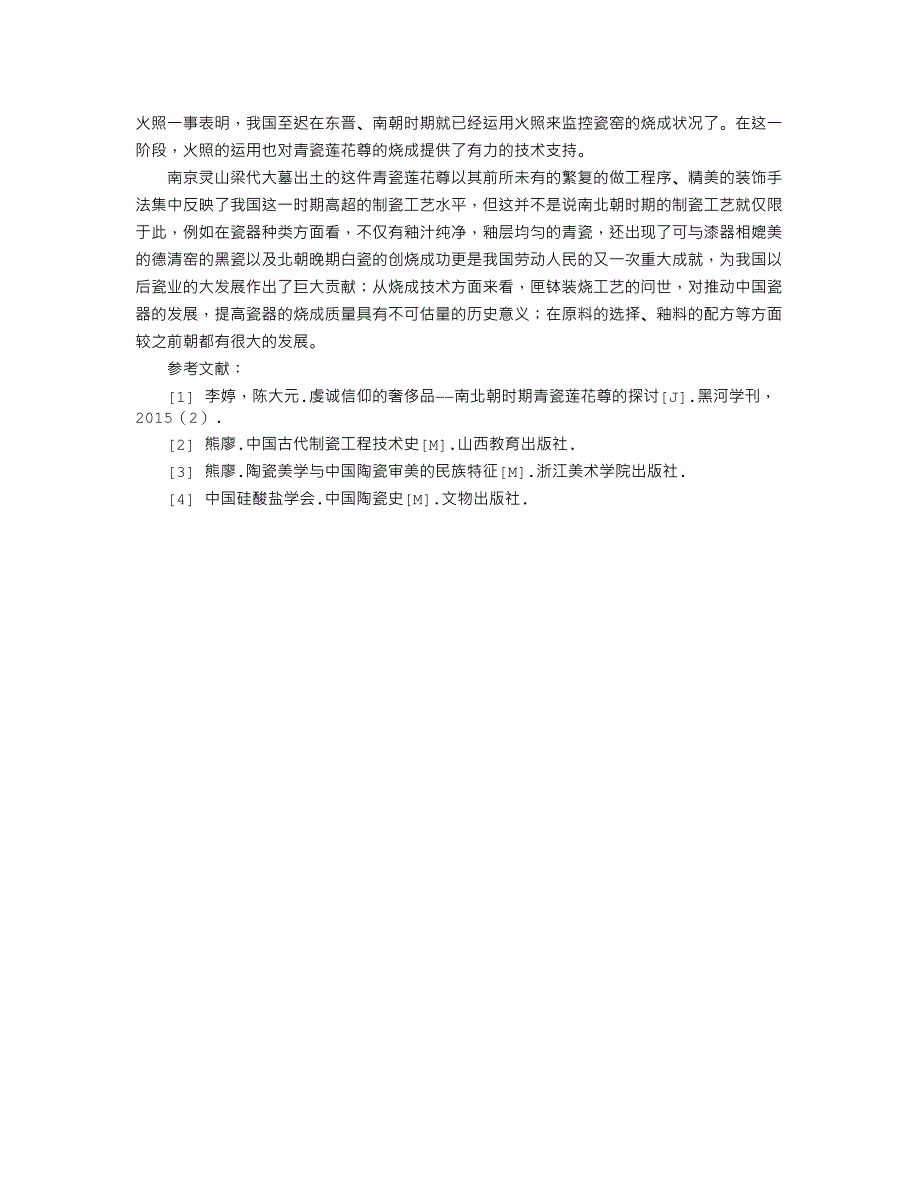 火照一事表明，我国至迟在东晋、南朝时期就已经运用火照来监控瓷窑的烧成状况了。在这一阶段，火照的运用也对青瓷莲花尊的烧成提供了有力的技术支持。

南京灵山梁代大墓出土的这件青瓷莲花尊以其前所未有的繁复的做工程序、精美的装饰手法集中反映了我国这一时期高超的制瓷工艺水平，但这并不是说南北朝时期的制瓷工艺就仅限于此，例如在瓷器种类方面看，不仅有釉汁纯净，釉层均匀的青瓷，还出现了可与漆器相媲美的德清窑的黑瓷以及北朝晚期白瓷的创烧成功更是我国劳动人民的又一次重大成就，为我国以后瓷业的大发展作出了巨大贡献；从烧成技术方面来看，匣钵装烧工艺的问世，对推动中国瓷器的发展，提高瓷器的烧成质量具有不可估量的历史意义；在原料的选择、釉料的配方等方面较之前朝都有很大的发展。

参考文献：

[1] 李婷，陈大元.虔诚信仰的奢侈品——南北朝时期青瓷莲花尊的探讨[J].黑河学刊，2015(2).

[2] 熊廖.中国古代制瓷工程技术史[M].山西教育出版社.

[3] 熊廖.陶瓷美学与中国陶瓷审美的民族特征[M].浙江美术学院出版社.

[4] 中国硅酸盐学会.中国陶瓷史[M].文物出版社.